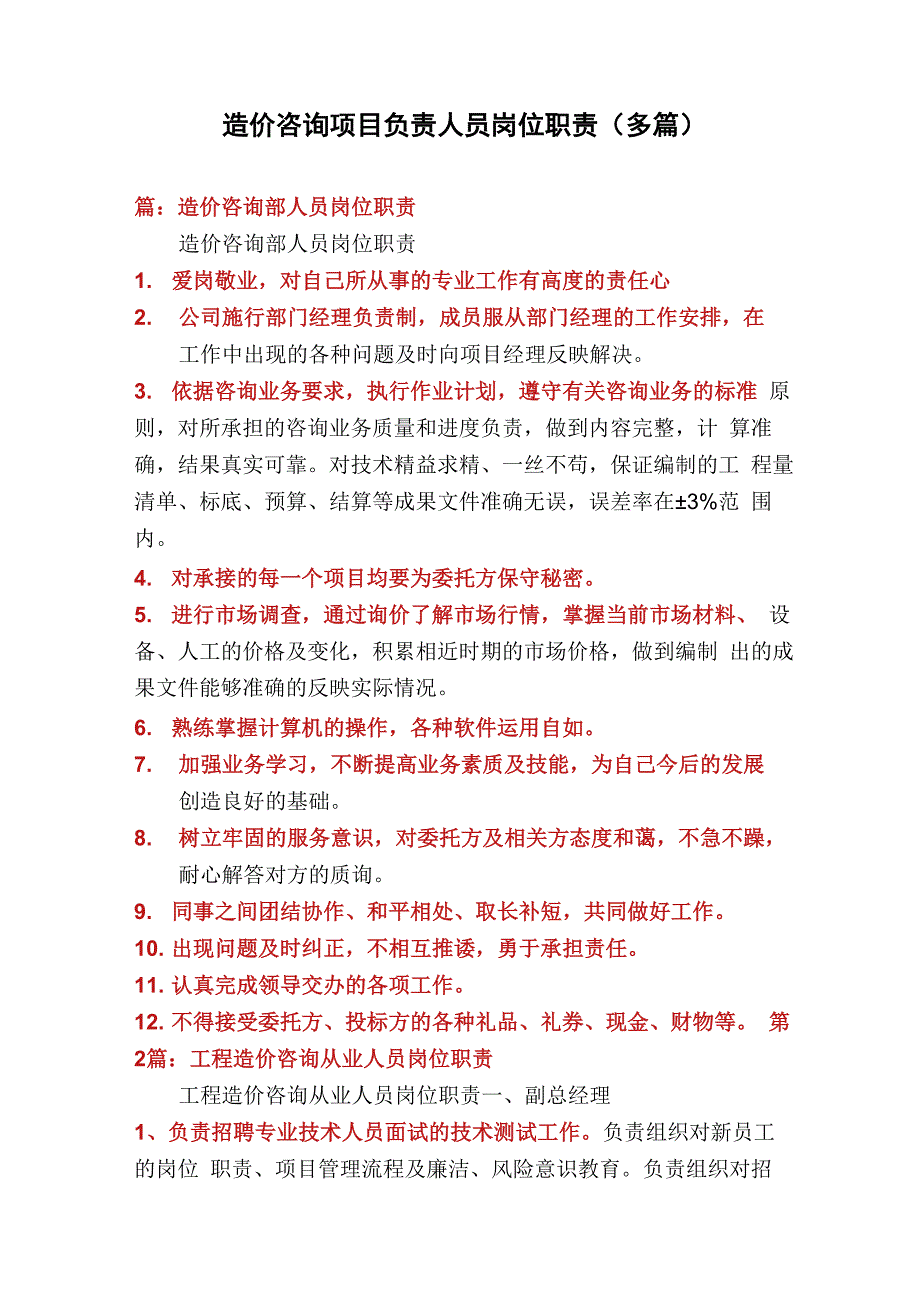 造价咨询项目负责人员岗位职责（多篇）

篇：造价咨询部人员岗位职责

造价咨询部人员岗位职责

1. 爱岗敬业，对自己所从事的专业工作有高度的责任心

2. 公司施行部门经理负责制，成员服从部门经理的工作安排，在工作中出现的各种问题及时向项目经理反映解决。

3. 依据咨询业务要求，执行作业计划，遵守有关咨询业务的标准 原则，对所承担的咨询业务质量和进度负责，做到内容完整，计 算准确，结果真实可靠。对技术精益求精、一丝不苟，保证编制的工 程量清单、标底、预算、结算等成果文件准确无误，误差率在±3%范 围内。

4. 对承接的每一个项目均要为委托方保守秘密。

5. 进行市场调查，通过询价了解市场行情，掌握当前市场材料、 设备、人工的价格及变化，积累相近时期的市场价格，做到编制 出的成果文件能够准确的反映实际情况。

6. 熟练掌握计算机的操作，各种软件运用自如。

7. 加强业务学习，不断提高业务素质及技能，为自己今后的发展创造良好的基础。

8. 树立牢固的服务意识，对委托方及相关方态度和蔼，不急不躁，耐心解答对方的质询。

9. 同事之间团结协作、和平相处、取长补短，共同做好工作。

10. 出现问题及时纠正，不相互推诿，勇于承担责任。

11. 认真完成领导交办的各项工作。

12. 不得接受委托方、投标方的各种礼品、礼券、现金、财物等。 第2篇：工程造价咨询从业人员岗位职责

工程造价咨询从业人员岗位职责一、副总经理

1、负责招聘专业技术人员面试的技术测试工作。负责组织对新员工的岗位 职责、项目管理流程及廉洁、风险意识教育。负责组织对招